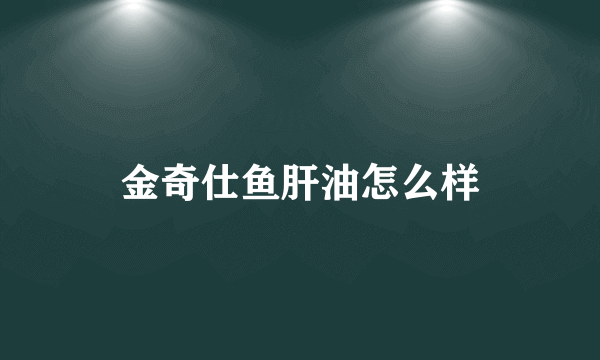 金奇仕鱼肝油怎么样